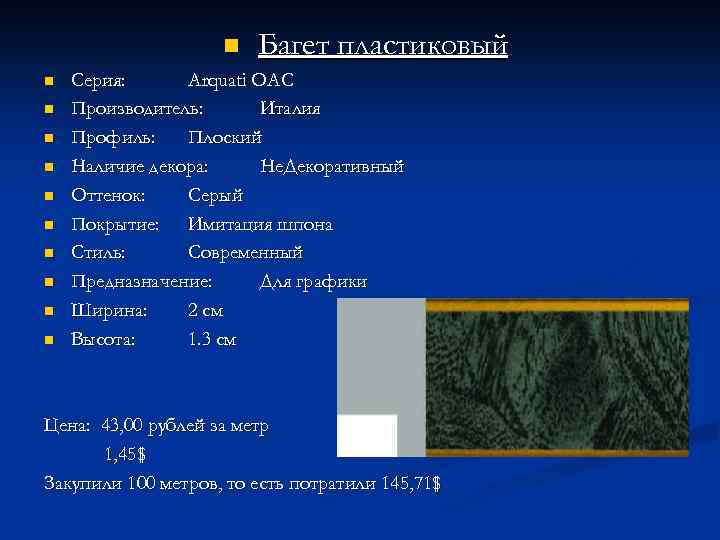 Багет пластиковый

Серия: Arquati OAC
Производитель: Италия
Профиль: Плоский
Наличие декора: НеДекоративный
Оттенок: Серый
Покрытие: Имитация шпона
Стиль: Современный
Предназначение: Для графики
Ширина: 2 см
Высота: 1.3 см

Цена: 43,00 рублей за метр
1,45$
Закупили 100 метров, то есть потратили 145,71$